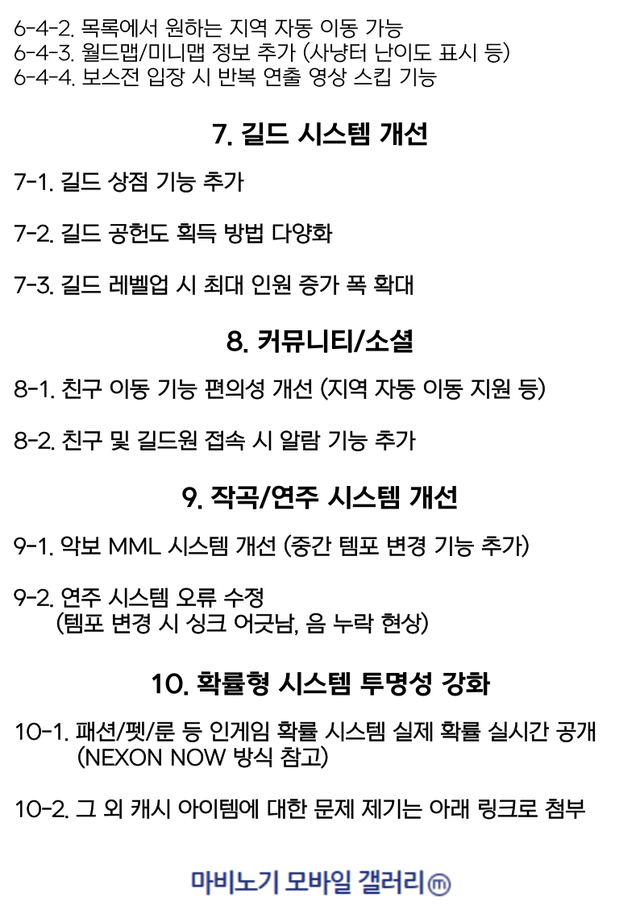 6-4-2. 목록에서 원하는 지역 자동 이동 가능
6-4-3. 월드맵/미니맵 정보 추가 (사냥터 난이도 표시 등)
6-4-4. 보스전 입장 시 반복 연출 영상 스킵 기능

7. 길드 시스템 개선

7-1. 길드 상점 기능 추가

7-2. 길드 공헌도 획득 방법 다양화

7-3. 길드 레벨업 시 최대 인원 증가 폭 확대

8. 커뮤니티/소셜

8-1. 친구 이동 기능 편의성 개선 (지역 자동 이동 지원 등)

8-2. 친구 및 길드원 접속 시 알람 기능 추가

9. 작곡/연주 시스템 개선

9-1. 악보 MML 시스템 개선 (중간 템포 변경 기능 추가)

9-2. 연주 시스템 오류 수정 (템포 변경 시 싱크 어긋남, 음 누락 현상)

10. 확률형 시스템 투명성 강화

10-1. 패션/펫/룬 등 인게임 확률 시스템 실제 확률 실시간 공개 (NEXON NOW 방식 참고)

10-2. 그 외 캐시 아이템에 대한 문제 제기는 아래 링크로 첨부

마비노기 모바일 갤러리 ⓜ